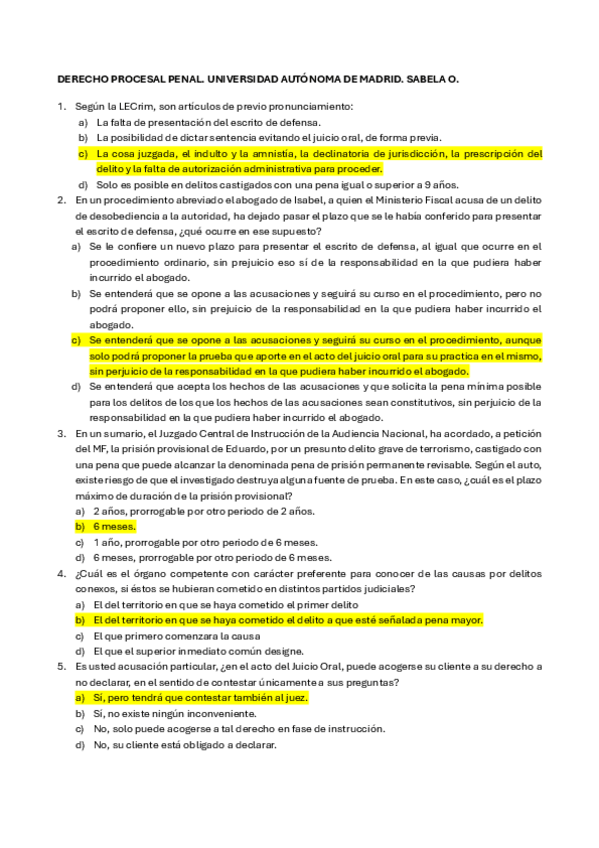 DERECHO PROCESAL PENAL. UNIVERSIDAD AUTÓNOMA DE MADRID. SABELA O.

1. Según la LECrim, son artículos de previo pronunciamiento:
a) La falta de presentación del escrito de defensa.
b) La posibilidad de dictar sentencia evitando el juicio oral, de forma previa.
c) La cosa juzgada, el indulto y la amnistía, la declinatoria de jurisdicción, la prescripción del delito y la falta de autorización administrativa para proceder.
d) Solo es posible en delitos castigados con una pena igual o superior a 9 años.

2. En un procedimiento abreviado el abogado de Isabel, a quien el Ministerio Fiscal acusa de un delito de desobediencia a la autoridad, ha dejado pasar el plazo que se le había conferido para presentar el escrito de defensa, ¿qué ocurre en ese supuesto?
a) Se le confiere un nuevo plazo para presentar el escrito de defensa, al igual que ocurre en el procedimiento ordinario, sin prejuicio eso sí de la responsabilidad en la que pudiera haber incurrido el abogado.
b) Se entenderá que se opone a las acusaciones y seguirá su curso en el procedimiento, pero no podrá proponer ello, sin prejuicio de la responsabilidad en la que pudiera haber incurrido el abogado.
c) Se entenderá que se opone a las acusaciones y seguirá su curso en el procedimiento, aunque solo podrá proponer la prueba que aporte en el acto del juicio oral para su practica en el mismo, sin perjuicio de la responsabilidad en la que pudiera haber incurrido el abogado.
d) Se entenderá que acepta los hechos de las acusaciones y que solicita la pena mínima posible para los delitos de los que los hechos de las acusaciones sean constitutivos, sin perjuicio de la responsabilidad en la que pudiera haber incurrido el abogado.

3. En un sumario, el Juzgado Central de Instrucción de la Audiencia Nacional, ha acordado, a petición del MF, la prisión provisional de Eduardo, por un presunto delito grave de terrorismo, castigado con una pena que puede alcanzar la denominada pena de prisión permanente revisable. Según el auto, existe riesgo de que el investigado destruya alguna fuente de prueba. En este caso, ¿cuál es el plazo máximo de duración de la prisión provisional?
a) 2 años, prorrogable por otro periodo de 2 años.
b) 6 meses.
c) 1 año, prorrogable por otro periodo de 6 meses.
d) 6 meses, prorrogable por otro periodo de 6 meses.

4. ¿Cuál es el órgano competente con carácter preferente para conocer de las causas por delitos conexos, si éstos se hubieran cometido en distintos partidos judiciales?
a) El del territorio en que se haya cometido el primer delito
b) El del territorio en que se haya cometido el delito a que esté señalada pena mayor.
c) El que primero comenzara la causa
d) El que el superior inmediato común designe.

5. Es usted acusación particular, ¿en el acto del Juicio Oral, puede acogerse su cliente a su derecho a no declarar, en el sentido de contestar únicamente a sus preguntas?
a) Sí, pero tendrá que contestar también al juez.
b) Sí, no existe ningún inconveniente.
c) No, solo puede acogerse a tal derecho en fase de instrucción.
d) No, su cliente está obligado a declarar.